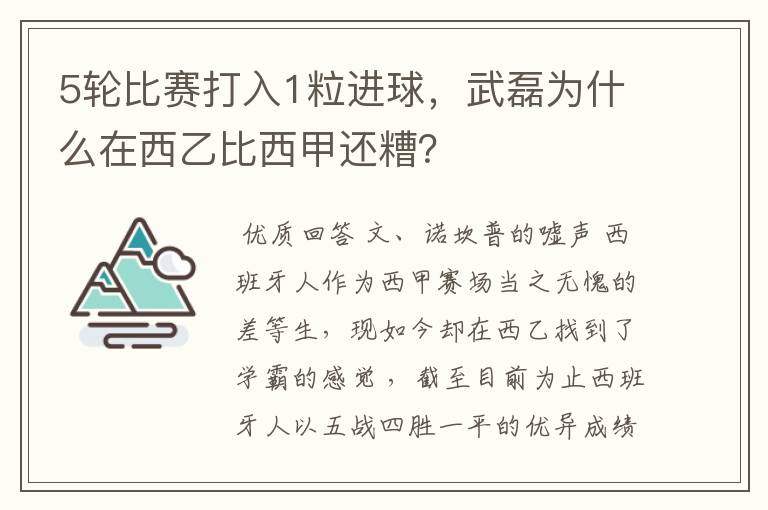 5轮比赛打入1粒进球，武磊为什么在西乙比西甲还糟?

优质回答 文、诺坎普的嘘声 西班牙人作为西甲赛场当之无愧的差等生，现如今却在西乙找到了学霸的感觉，截至目前为止西班牙人以五战四胜一平的优异成绩